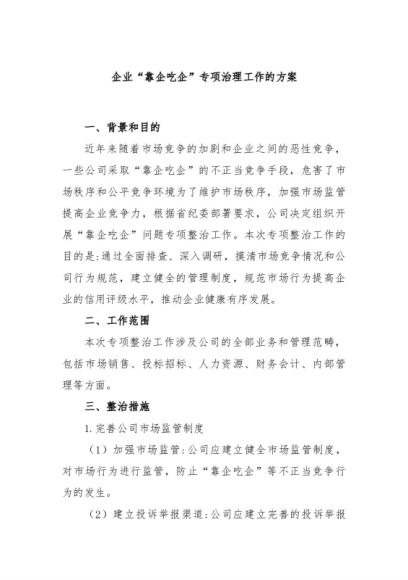 企业“靠企吃企”专项治理工作的方案

一、背景和目的

近年来随着市场竞争的加剧和企业之间的恶性竞争，一些公司采取“靠企吃企”的不正当竞争手段，危害了市场秩序和公平竞争环境为了维护市场秩序，加强市场监管提高企业竞争力，根据省纪委部署要求，公司决定组织开展“靠企吃企”问题专项整治工作。本次专项整治工作的目的是:通过全面排查、深入调研，摸清市场竞争情况和公司行为规范，建立健全的管理制度，规范市场行为提高企业的信用评级水平，推动企业健康有序发展。

二、工作范围

本次专项整治工作涉及公司的全部业务和管理范畴，包括市场销售、投标招标、人力资源、财务会计、内部管理等方面。

三、整治措施

1.完善公司市场监管制度

（1）加强市场监管:公司应建立健全市场监管制度，对市场行为进行监管，防止“靠企吃企”等不正当竞争行为的发生。

（2）建立投诉举报渠道:公司应建立完善的投诉举报